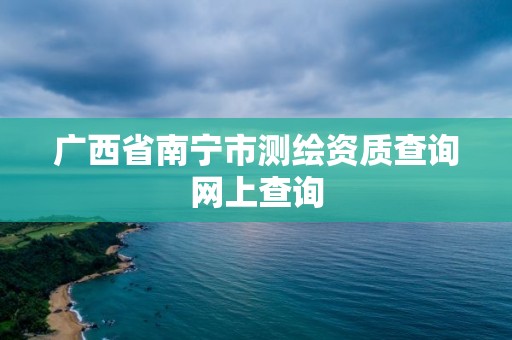 广西省南宁市测绘资质查询网上查询